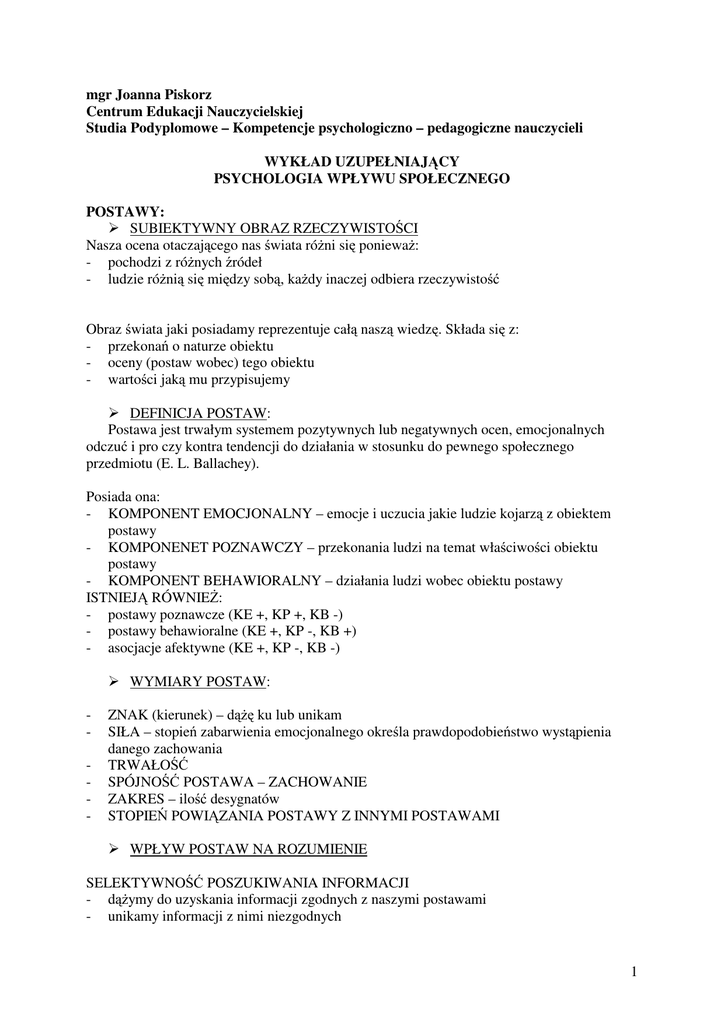 mgr Joanna Piskorz
Centrum Edukacji Nauczycielskiej
Studia Podyplomowe – Kompetencje psychologiczno – pedagogiczne nauczycieli

WYKŁAD UZUPEŁNIAJĄCY
PSYCHOLOGIA WPŁYWU SPOŁECZNEGO

POSTAWY:
➢ SUBIEKTYWNY OBRAZ RZECZYWISTOŚCI
Nasza ocena otaczającego nas świata różni się ponieważ:
- pochodzi z różnych źródeł
- ludzie różnią się między sobą, każdy inaczej odbiera rzeczywistość

Obraz świata jaki posiadamy reprezentuje całą naszą wiedzę. Składa się z:
- przekonań o naturze obiektu
- oceny (postaw wobec) tego obiektu
- wartości jaką mu przypisujemy

➢ DEFINICJA POSTAW:
Postawa jest trwałym systemem pozytywnych lub negatywnych ocen, emocjonalnych odczuć i pro czy kontra tendencji do działania w stosunku do pewnego społecznego przedmiotu (E. L. Ballachey).

Posiada ona:
- KOMPONENT EMOCJONALNY – emocje i uczucia jakie ludzie kojarzą z obiektem postawy
- KOMPONENET POZNAWCZY – przekonania ludzi na temat właściwości obiektu postawy
- KOMPONENT BEHAWIORALNY – działania ludzi wobec obiektu postawy
ISTNIEJĄ RÓWNIEŻ:
- postawy poznawcze (KE +, KP +, KB -)
- postawy behawioralne (KE +, KP -, KB +)
- asocjacje afektywne (KE +, KP -, KB -)

➢ WYMIARY POSTAW:

- ZNAK (kierunek) – dążę ku lub unikam
- SIŁA – stopień zabarwienia emocjonalnego określa prawdopodobieństwo wystąpienia danego zachowania
- TRWAŁOŚĆ
- SPÓJNOŚĆ POSTAWA – ZACHOWANIE
- ZAKRES – ilość desygnatów
- STOPIEŃ POWIĄZANIA POSTAWY Z INNYMI POSTAWAMI

➢ WPŁYW POSTAW NA ROZUMIENIE

SELEKTYWNOŚĆ POSZUKIWANIA INFORMACJI
- dążymy do uzyskania informacji zgodnych z naszymi postawami
- unikamy informacji z nimi niezgodnych

1